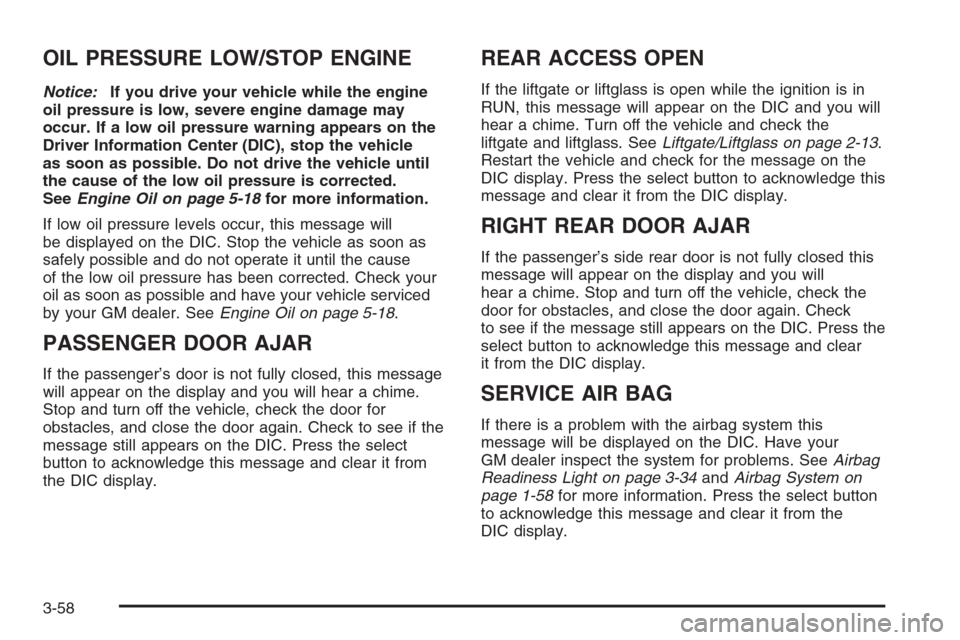 OIL PRESSURE LOW/STOP ENGINE

Notice: If you drive your vehicle while the engine oil pressure is low, severe engine damage may occur. If a low oil pressure warning appears on the Driver Information Center (DIC), stop the vehicle as soon as possible. Do not drive the vehicle until the cause of the low oil pressure is corrected. See Engine Oil on page 5-18 for more information.

If low oil pressure levels occur, this message will be displayed on the DIC. Stop the vehicle as soon as safely possible and do not operate it until the cause of the low oil pressure has been corrected. Check your oil as soon as possible and have your vehicle serviced by your GM dealer. See Engine Oil on page 5-18.

PASSENGER DOOR AJAR

If the passenger's door is not fully closed, this message will appear on the display and you will hear a chime. Stop and turn off the vehicle, check the door for obstacles, and close the door again. Check to see if the message still appears on the DIC. Press the select button to acknowledge this message and clear it from the DIC display.

REAR ACCESS OPEN

If the liftgate or liftglass is open while the ignition is in RUN, this message will appear on the DIC and you will hear a chime. Turn off the vehicle and check the liftgate and liftglass. See Liftgate/Liftglass on page 2-13. Restart the vehicle and check for the message on the DIC display. Press the select button to acknowledge this message and clear it from the DIC display.

RIGHT REAR DOOR AJAR

If the passenger's side rear door is not fully closed this message will appear on the display and you will hear a chime. Stop and turn off the vehicle, check the door for obstacles, and close the door again. Check to see if the message still appears on the DIC. Press the select button to acknowledge this message and clear it from the DIC display.

SERVICE AIR BAG

If there is a problem with the airbag system this message will be displayed on the DIC. Have your GM dealer inspect the system for problems. See Airbag Readiness Light on page 3-34 and Airbag System on page 1-58 for more information. Press the select button to acknowledge this message and clear it from the DIC display.

3-58

carmanualsonline.info